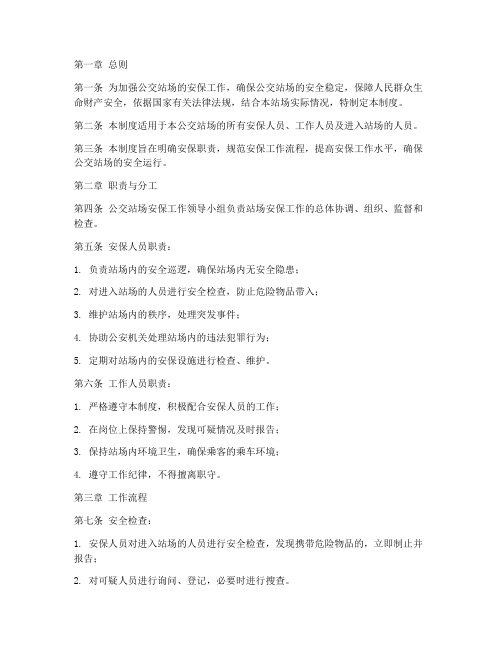 第一章 总则

第一条 为加强公交站场的安保工作，确保公交站场的安全稳定，保障人民群众生命财产安全，依据国家有关法律法规，结合本站场实际情况，特制定本制度。

第二条 本制度适用于本公交站场的所有安保人员、工作人员及进入站场的人员。

第三条 本制度旨在明确安保职责，规范安保工作流程，提高安保工作水平，确保公交站场的安全运行。

第二章 职责与分工

第四条 公交站场安保工作领导小组负责站场安保工作的总体协调、组织、监督和检查。

第五条 安保人员职责：

1. 负责站场内的安全巡逻，确保站场内无安全隐患；

2. 对进入站场的人员进行安全检查，防止危险物品带入；

3. 维护站场内的秩序，处理突发事件；

4. 协助公安机关处理站场内的违法犯罪行为；

5. 定期对站场内的安保设施进行检查、维护。

第六条 工作人员职责：

1. 严格遵守本制度，积极配合安保人员的工作；

2. 在岗位上保持警惕，发现可疑情况及时报告；

3. 保持站场内环境卫生，确保乘客的乘车环境；

4. 遵守工作纪律，不得擅离职守。

第三章 工作流程

第七条 安全检查：

1. 安保人员对进入站场的人员进行安全检查，发现携带危险物品的，立即制止并报告；

2. 对可疑人员进行询问、登记，必要时进行搜查。